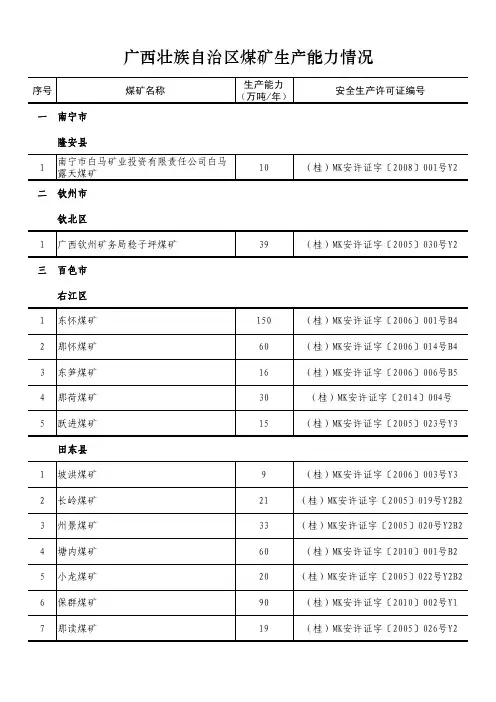 广西壮族自治区煤矿生产能力情况

| 序号 | 煤矿名称 | 生产能力（万吨/年） | 安全生产许可证编号 |
|---|---|---|---|
| 一 | 南宁市 | | |
| | 隆安县 | | |
| 1 | 南宁市白马矿业投资有限责任公司白马露天煤矿 | 10 | （桂）MK安许证字〔2008〕001号Y2 |
| 二 | 钦州市 | | |
| | 钦北区 | | |
| 1 | 广西钦州矿务局稔子坪煤矿 | 39 | （桂）MK安许证字〔2005〕030号Y2 |
| 三 | 百色市 | | |
| | 右江区 | | |
| 1 | 东怀煤矿 | 150 | （桂）MK安许证字〔2006〕001号B4 |
| 2 | 那怀煤矿 | 60 | （桂）MK安许证字〔2006〕014号B4 |
| 3 | 东笋煤矿 | 16 | （桂）MK安许证字〔2006〕006号B5 |
| 4 | 那荷煤矿 | 30 | （桂）MK安许证字〔2014〕004号 |
| 5 | 跃进煤矿 | 15 | （桂）MK安许证字〔2005〕023号Y3 |
| | 田东县 | | |
| 1 | 坡洪煤矿 | 9 | （桂）MK安许证字〔2006〕003号Y3 |
| 2 | 长岭煤矿 | 21 | （桂）MK安许证字〔2005〕019号Y2B2 |
| 3 | 州景煤矿 | 33 | （桂）MK安许证字〔2005〕020号Y2B2 |
| 4 | 塘内煤矿 | 60 | （桂）MK安许证字〔2010〕001号B2 |
| 5 | 小龙煤矿 | 20 | （桂）MK安许证字〔2005〕022号Y2B2 |
| 6 | 保群煤矿 | 90 | （桂）MK安许证字〔2010〕002号Y1 |
| 7 | 那读煤矿 | 19 | （桂）MK安许证字〔2005〕026号Y2 |